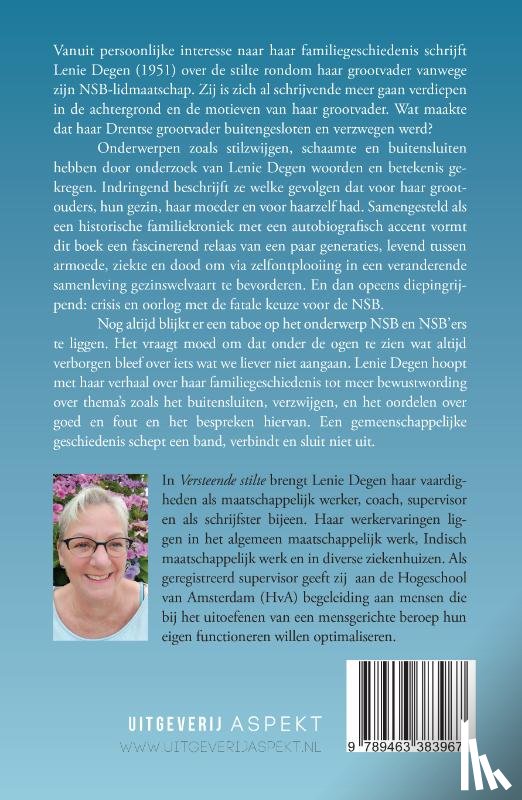 Vanuit persoonlijke interesse naar haar familiegeschiedenis schrijft Lenie Degen (1951) over de stilte rondom haar grootvader vanwege zijn NSB-lidmaatschap. Zij is zich al schrijvende meer gaan verdiepen in de achtergrond en de motieven van haar grootvader. Wat maakte dat haar Drentse grootvader buitengesloten en verzwegen werd?

Onderwerpen zoals stilzwijgen, schaamte en buitensluiten hebben door onderzoek van Lenie Degen woorden en betekenis gekregen. Indringend beschrijft ze welke gevolgen dat voor haar grootouders, hun gezin, haar moeder en voor haarzelf had. Samengesteld als een historische familiekroniek met een autobiografisch accent vormt dit boek een fascinerend relaas van een paar generaties, levend tussen armoede, ziekte en dood om via zelfontplooiing in een veranderende samenleving gezinswelvaart te bevorderen. En dan opeens diepingrijpend: crisis en oorlog met de fatale keuze voor de NSB.

Nog altijd blijkt er een taboe op het onderwerp NSB en NSB'ers te liggen. Het vraagt moed om dat onder de ogen te zien wat altijd verborgen bleef over iets wat we liever niet aangaan. Lenie Degen hoopt met haar verhaal over haar familiegeschiedenis tot meer bewustwording over thema's zoals het buitensluiten, verzwijgen, en het oordelen over goed en fout en het bespreken hiervan. Een gemeenschappelijke geschiedenis schept een band, verbindt en sluit niet uit.

In Versteende stilte brengt Lenie Degen haar vaardigheden als maatschappelijk werker, coach, supervisor en als schrijfster bijeen. Haar werkervaringen liggen in het algemeen maatschappelijk werk, Indisch maatschappelijk werk en in diverse ziekenhuizen. Als geregistreerd supervisor geeft zij aan de Hogeschool van Amsterdam (HvA) begeleiding aan mensen die bij het uitoefenen van een mensgerichte beroep hun eigen functioneren willen optimaliseren.

UITGEVERIJ ASPEKT
WWW.UITGEVERIJASPEKT.NL

9 789463 383967